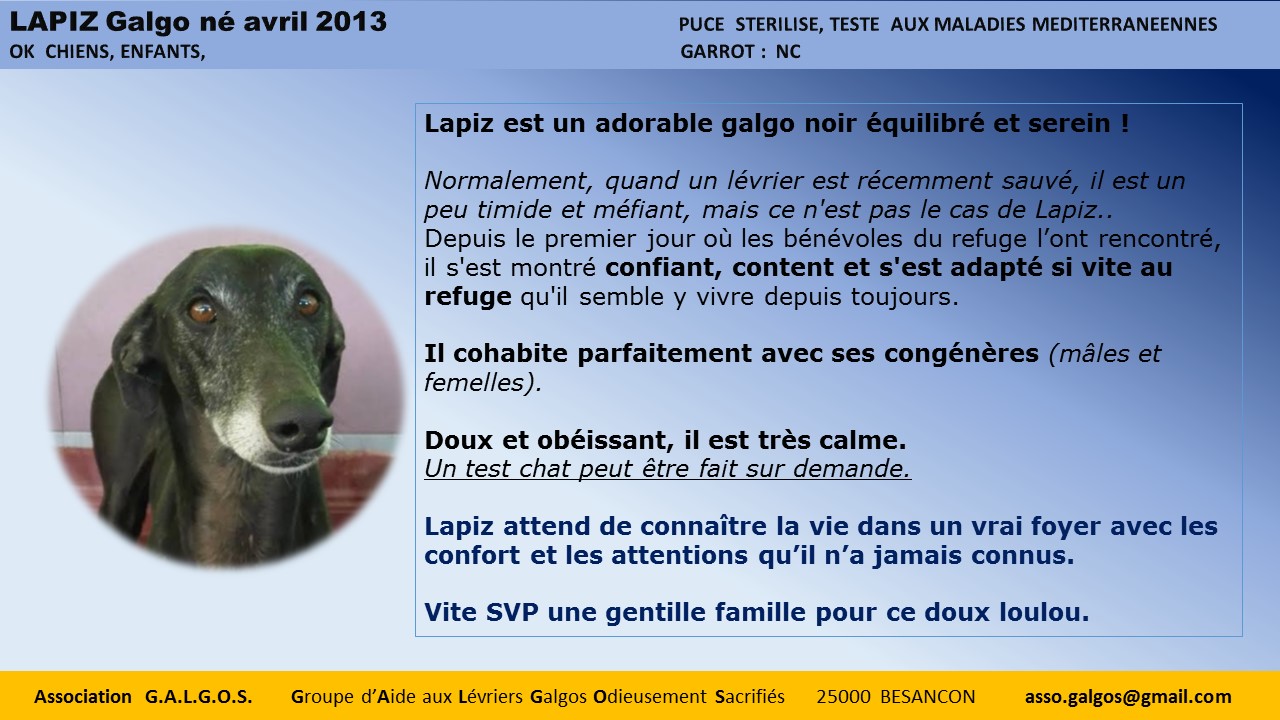 LAPIZ Galgo né avril 2013
OK CHIENS, ENFANTS,

PUCE STERILISE, TESTE AUX MALADIES MEDITERRANEENNES
GARROT : NC

Lapiz est un adorable galgo noir équilibré et serein !

Normalement, quand un lévrier est récemment sauvé, il est un peu timide et méfiant, mais ce n'est pas le cas de Lapiz..
Depuis le premier jour où les bénévoles du refuge l'ont rencontré, il s'est montré confiant, content et s'est adapté si vite au refuge qu'il semble y vivre depuis toujours.

Il cohabite parfaitement avec ses congénères (mâles et femelles).

Doux et obéissant, il est très calme.
Un test chat peut être fait sur demande.

Lapiz attend de connaître la vie dans un vrai foyer avec les confort et les attentions qu'il n'a jamais connus.

Vite SVP une gentille famille pour ce doux loulou.

Association G.A.L.G.O.S. Groupe d'Aide aux Lévriers Galgos Odieusement Sacrifiés 25000 BESANCON asso.galgos@gmail.com